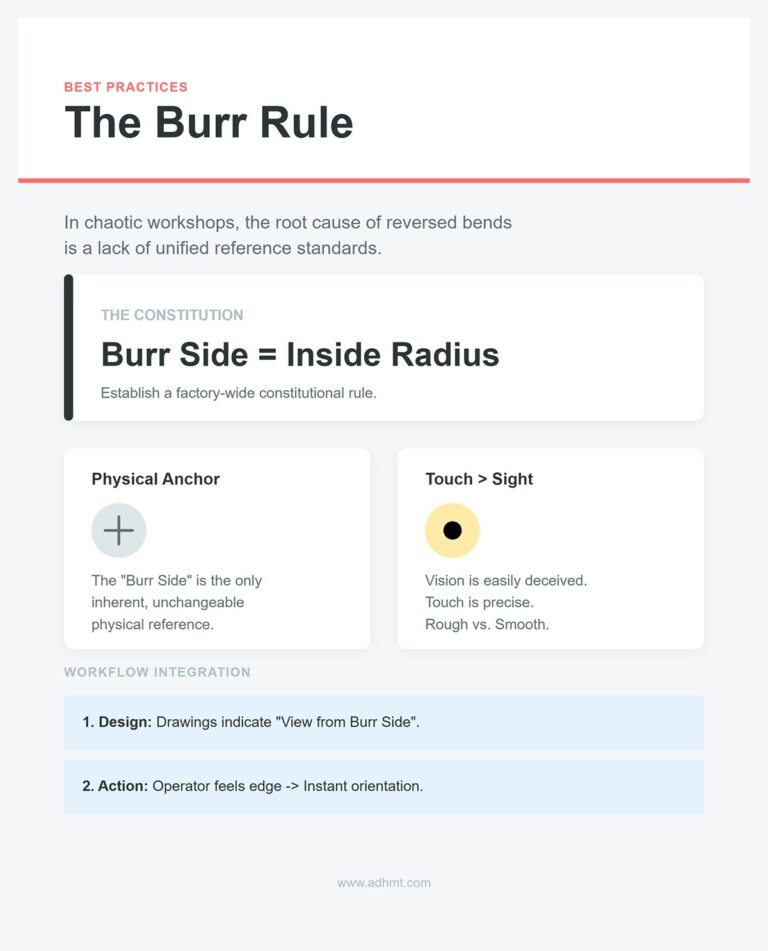 BEST PRACTICES

The Burr Rule

In chaotic workshops, the root cause of reversed bends is a lack of unified reference standards.

THE CONSTITUTION

Burr Side = Inside Radius

Establish a factory-wide constitutional rule.

Physical Anchor

The "Burr Side" is the only inherent, unchangeable physical reference.

Touch > Sight

Vision is easily deceived.
Touch is precise.
Rough vs. Smooth.

WORKFLOW INTEGRATION

1. Design: Drawings indicate "View from Burr Side".

2. Action: Operator feels edge -> Instant orientation.

www.adhmt.com